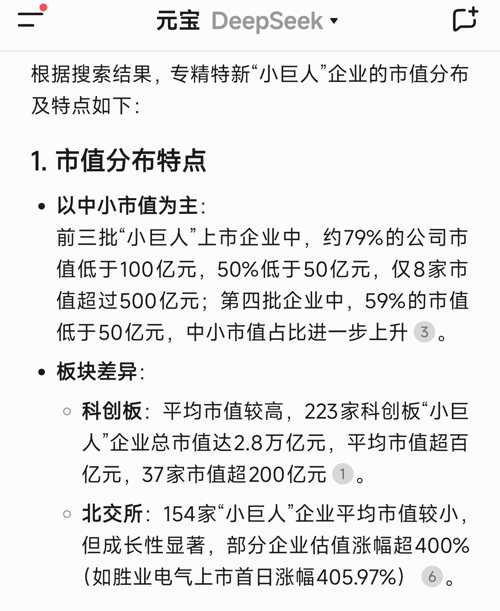 元宝 DeepSeek

根据搜索结果，专精特新“小巨人”企业的市值分布及特点如下：

1. 市值分布特点

• 以中小市值为主：
前三批“小巨人”上市企业中，约79%的公司市值低于100亿元，50%低于50亿元，仅8家市值超过500亿元；第四批企业中，59%的市值低于50亿元，中小市值占比进一步上升 3 。

• 板块差异：

◦ 科创板：平均市值较高，223家科创板“小巨人”企业总市值达2.8万亿元，平均市值超百亿元，37家市值超200亿元 1 。

◦ 北交所：154家“小巨人”企业平均市值较小，但成长性显著，部分企业估值涨幅超400%（如胜业电气上市首日涨幅405.97%） 6 。